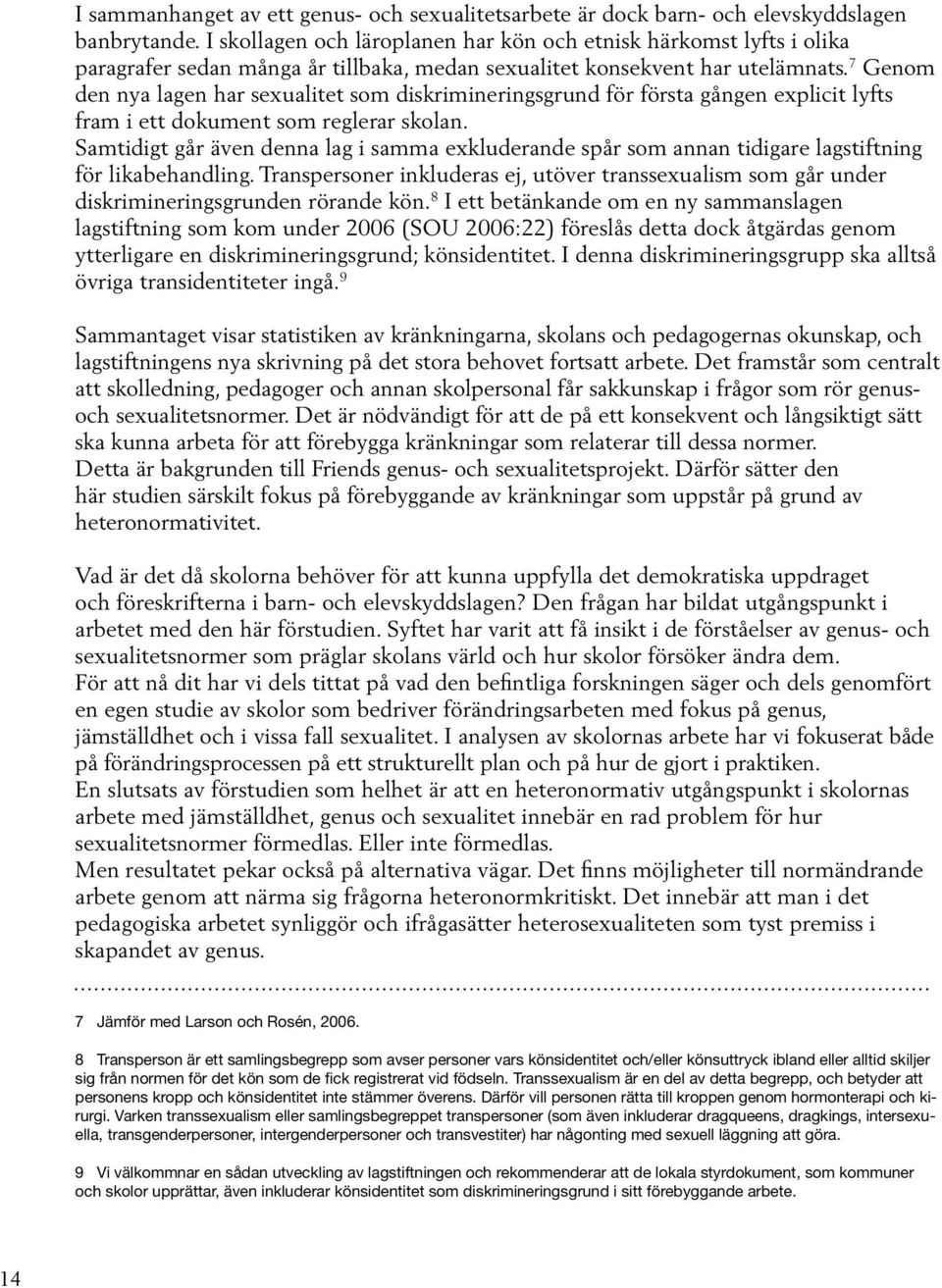 I sammanhanget av ett genus- och sexualitetsarbete är dock barn- och elevskyddslagen banbrytande. I skollagen och läroplanen har kön och etnisk härkomst lyfts i olika paragrafer sedan många år tillbaka, medan sexualitet konsekvent har utelämnats.$^7$ Genom den nya lagen har sexualitet som diskrimineringsgrund för första gången explicit lyfts fram i ett dokument som reglerar skolan.
Samtidigt går även denna lag i samma exkluderande spår som annan tidigare lagstiftning för likabehandling. Transpersoner inkluderas ej, utöver transsexualism som går under diskrimineringsgrunden rörande kön.$^8$ I ett betänkande om en ny sammanslagen lagstiftning som kom under 2006 (SOU 2006:22) föreslås detta dock åtgärdas genom ytterligare en diskrimineringsgrund; könsidentitet. I denna diskrimineringsgrupp ska alltså övriga transidentiteter ingå.$^9$

Sammantaget visar statistiken av kränkningarna, skolans och pedagogernas okunskap, och lagstiftningens nya skrivning på det stora behovet fortsatt arbete. Det framstår som centralt att skolledning, pedagoger och annan skolpersonal får sakkunskap i frågor som rör genus- och sexualitetsnormer. Det är nödvändigt för att de på ett konsekvent och långsiktigt sätt ska kunna arbeta för att förebygga kränkningar som relaterar till dessa normer.
Detta är bakgrunden till Friends genus- och sexualitetsprojekt. Därför sätter den här studien särskilt fokus på förebyggande av kränkningar som uppstår på grund av heteronormativitet.

Vad är det då skolorna behöver för att kunna uppfylla det demokratiska uppdraget och föreskrifterna i barn- och elevskyddslagen? Den frågan har bildat utgångspunkt i arbetet med den här förstudien. Syftet har varit att få insikt i de förståelser av genus- och sexualitetsnormer som präglar skolans värld och hur skolor försöker ändra dem.
För att nå dit har vi dels tittat på vad den befintliga forskningen säger och dels genomfört en egen studie av skolor som bedriver förändringsarbeten med fokus på genus, jämställdhet och i vissa fall sexualitet. I analysen av skolornas arbete har vi fokuserat både på förändringsprocessen på ett strukturellt plan och på hur de gjort i praktiken.
En slutsats av förstudien som helhet är att en heteronormativ utgångspunkt i skolornas arbete med jämställdhet, genus och sexualitet innebär en rad problem för hur sexualitetsnormer förmedlas. Eller inte förmedlas.
Men resultatet pekar också på alternativa vägar. Det finns möjligheter till normändrande arbete genom att närma sig frågorna heteronormkritiskt. Det innebär att man i det pedagogiska arbetet synliggör och ifrågasätter heterosexualiteten som tyst premiss i skapandet av genus.

7 Jämför med Larson och Rosén, 2006.

8 Transperson är ett samlingsbegrepp som avser personer vars könsidentitet och/eller könsuttryck ibland eller alltid skiljer sig från normen för det kön som de fick registrerat vid födseln. Transsexualism är en del av detta begrepp, och betyder att personens kropp och könsidentitet inte stämmer överens. Därför vill personen rätta till kroppen genom hormonterapi och kirurgi. Varken transsexualism eller samlingsbegreppet transpersoner (som även inkluderar dragqueens, dragkings, intersexuella, transgenderpersoner, intergenderpersoner och transvestiter) har någonting med sexuell läggning att göra.

9 Vi välkomnar en sådan utveckling av lagstiftningen och rekommenderar att de lokala styrdokument, som kommuner och skolor upprättar, även inkluderar könsidentitet som diskrimineringsgrund i sitt förebyggande arbete.

14